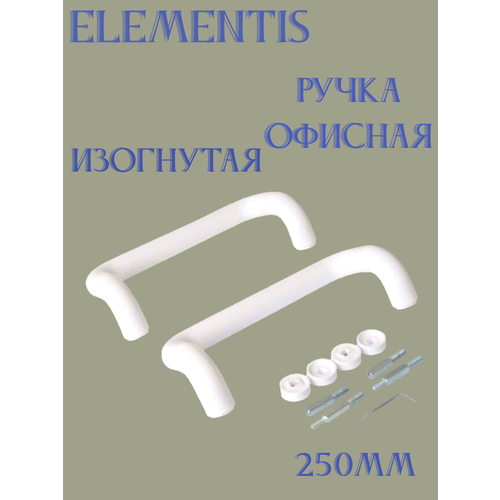 ELEMENTIS

РУЧКА
ОФИСНАЯ
ИЗОГНУТАЯ

250ММ